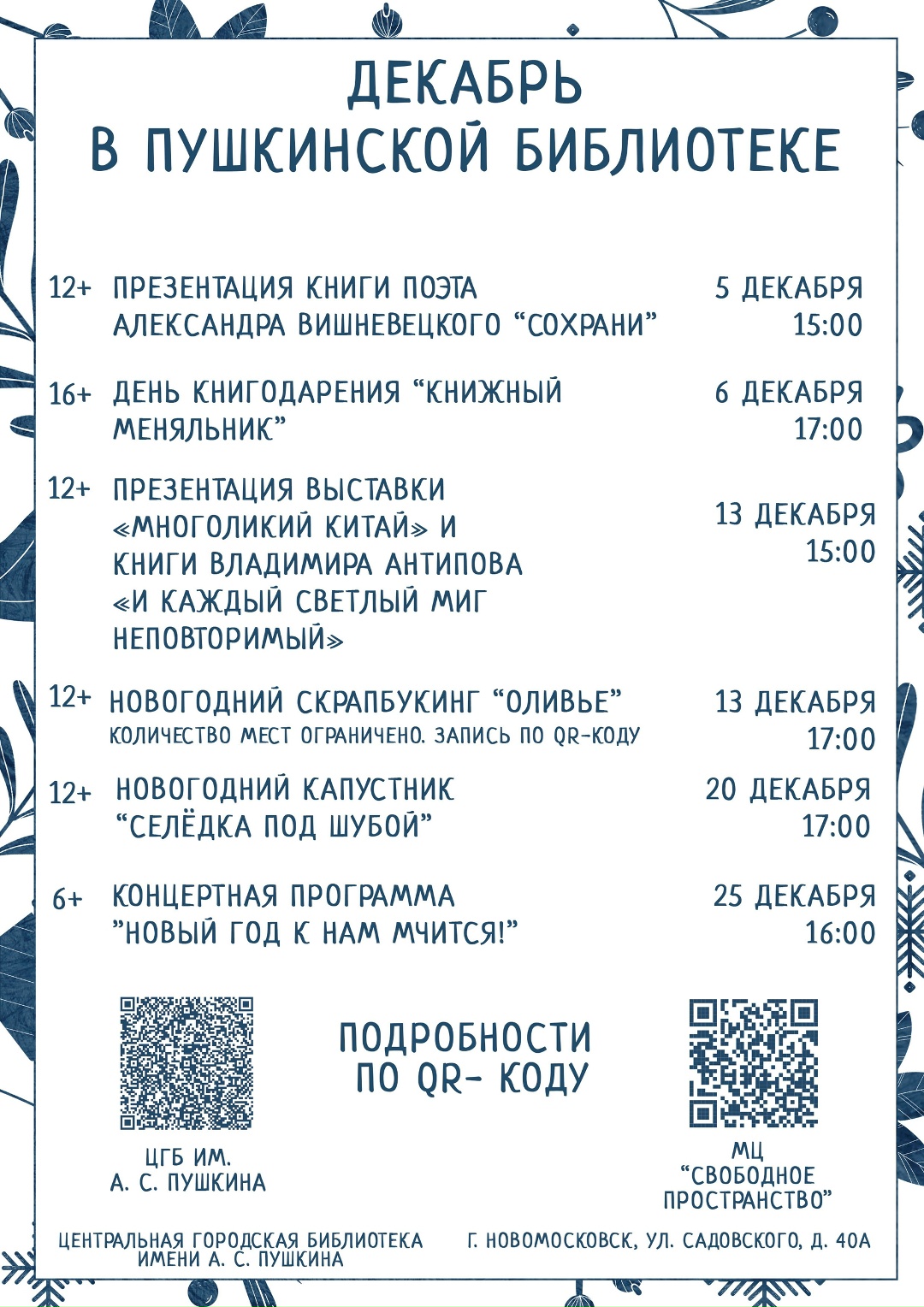 ДЕКАБРЬ
В ПУШКИНСКОЙ БИБЛИОТЕКЕ

12+ ПРЕЗЕНТАЦИЯ КНИГИ ПОЭТА АЛЕКСАНДРА ВИШНЕВЕЦКОГО "СОХРАНИ"
5 ДЕКАБРЯ
15:00

16+ ДЕНЬ КНИГОДАРЕНИЯ "КНИЖНЫЙ МЕНЯЛЬНИК"
6 ДЕКАБРЯ
17:00

12+ ПРЕЗЕНТАЦИЯ ВЫСТАВКИ «МНОГОЛИКИЙ КИТАЙ» И КНИГИ ВЛАДИМИРА АНТИПОВА «И КАЖДЫЙ СВЕТЛЫЙ МИГ НЕПОВТОРИМЫЙ»
13 ДЕКАБРЯ
15:00

12+ НОВОГОДНИЙ СКРАПБУКИНГ "ОЛИВЬЕ"
КОЛИЧЕСТВО МЕСТ ОГРАНИЧЕНО. ЗАПИСЬ ПО QR-КОДУ
13 ДЕКАБРЯ
17:00

12+ НОВОГОДНИЙ КАПУСТНИК "СЕЛЁДКА ПОД ШУБОЙ"
20 ДЕКАБРЯ
17:00

6+ КОНЦЕРТНАЯ ПРОГРАММА "НОВЫЙ ГОД К НАМ МЧИТСЯ!"
25 ДЕКАБРЯ
16:00

ЦГБ ИМ.
А. С. ПУШКИНА

ПОДРОБНОСТИ
ПО QR- КОДУ

МЦ
"СВОБОДНОЕ
ПРОСТРАНСТВО"

ЦЕНТРАЛЬНАЯ ГОРОДСКАЯ БИБЛИОТЕКА
ИМЕНИ А. С. ПУШКИНА

Г. НОВОМОСКОВСК, УЛ. САДОВСКОГО, Д. 40А